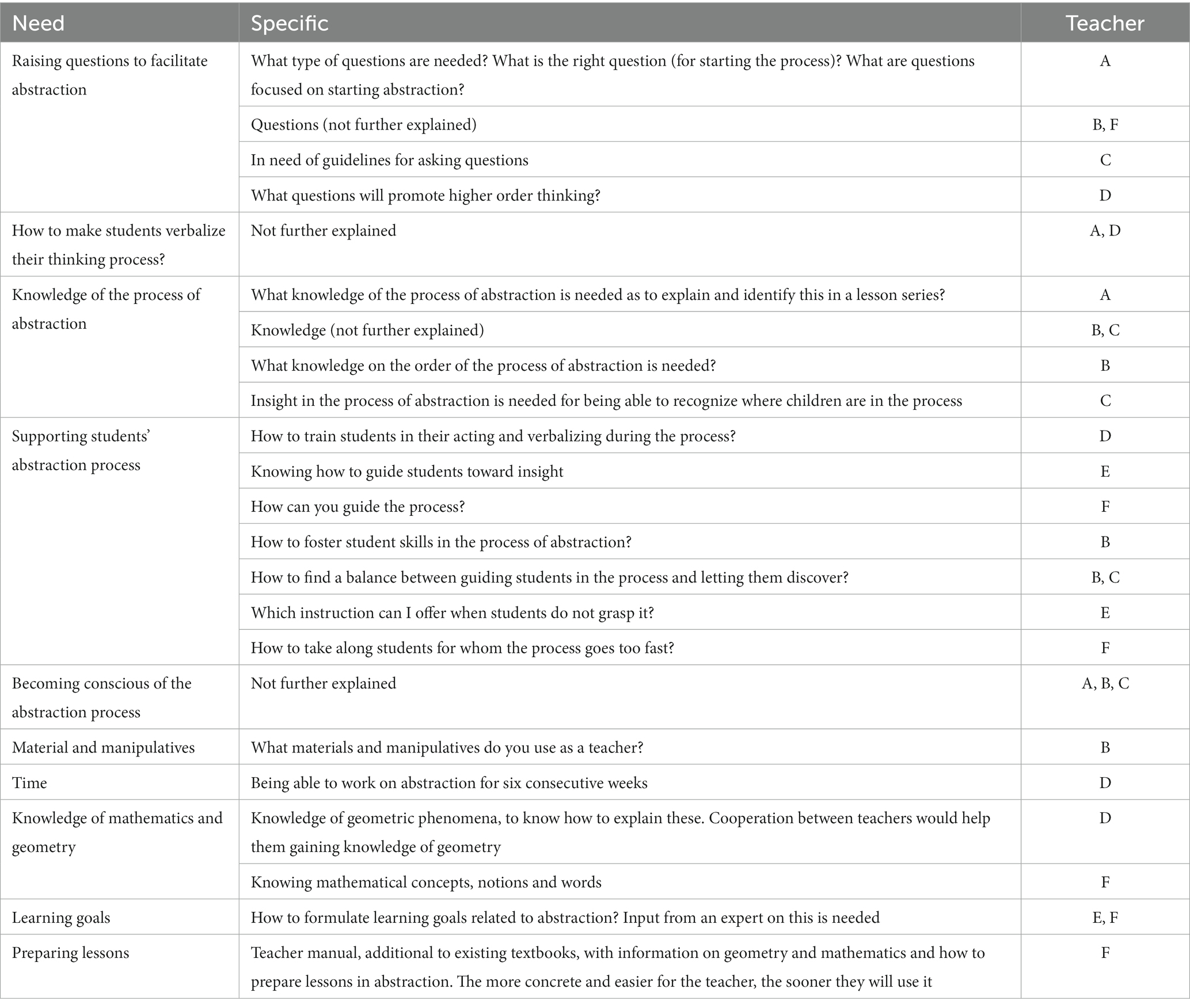 | Need | Specific | Teacher |
|---|---|---|
| Raising questions to facilitate abstraction | What type of questions are needed? What is the right question (for starting the process)? What are questions focused on starting abstraction? | A |
| | Questions (not further explained) | B, F |
| | In need of guidelines for asking questions | C |
| | What questions will promote higher order thinking? | D |
| How to make students verbalize their thinking process? | Not further explained | A, D |
| Knowledge of the process of abstraction | What knowledge of the process of abstraction is needed as to explain and identify this in a lesson series? | A |
| | Knowledge (not further explained) | B, C |
| | What knowledge on the order of the process of abstraction is needed? | B |
| | Insight in the process of abstraction is needed for being able to recognize where children are in the process | C |
| Supporting students' abstraction process | How to train students in their acting and verbalizing during the process? | D |
| | Knowing how to guide students toward insight | E |
| | How can you guide the process? | F |
| | How to foster student skills in the process of abstraction? | B |
| | How to find a balance between guiding students in the process and letting them discover? | B, C |
| | Which instruction can I offer when students do not grasp it? | E |
| | How to take along students for whom the process goes too fast? | F |
| Becoming conscious of the abstraction process | Not further explained | A, B, C |
| Material and manipulatives | What materials and manipulatives do you use as a teacher? | B |
| Time | Being able to work on abstraction for six consecutive weeks | D |
| Knowledge of mathematics and geometry | Knowledge of geometric phenomena, to know how to explain these. Cooperation between teachers would help them gaining knowledge of geometry | D |
| | Knowing mathematical concepts, notions and words | F |
| Learning goals | How to formulate learning goals related to abstraction? Input from an expert on this is needed | E, F |
| Preparing lessons | Teacher manual, additional to existing textbooks, with information on geometry and mathematics and how to prepare lessons in abstraction. The more concrete and easier for the teacher, the sooner they will use it | F |